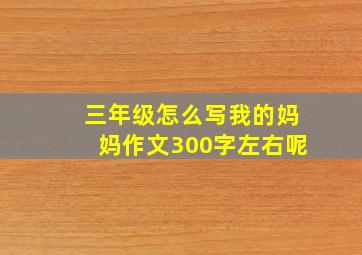 三年级怎么写我的妈妈作文300字左右呢